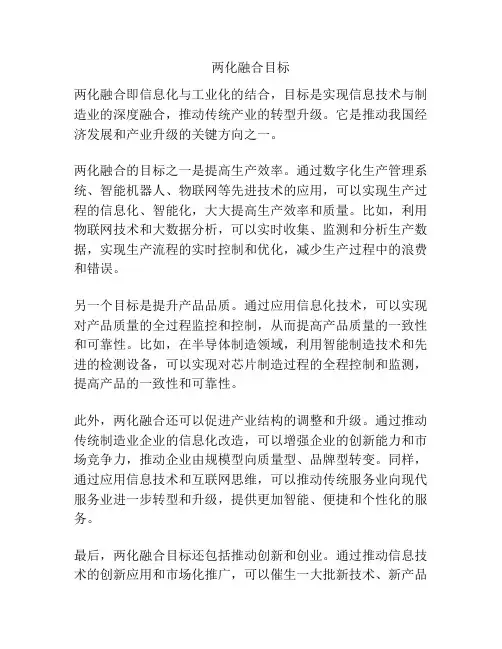 两化融合目标

两化融合即信息化与工业化的结合，目标是实现信息技术与制造业的深度融合，推动传统产业的转型升级。它是推动我国经济发展和产业升级的关键方向之一。

两化融合的目标之一是提高生产效率。通过数字化生产管理系统、智能机器人、物联网等先进技术的应用，可以实现生产过程的信息化、智能化，大大提高生产效率和质量。比如，利用物联网技术和大数据分析，可以实时收集、监测和分析生产数据，实现生产流程的实时控制和优化，减少生产过程中的浪费和错误。

另一个目标是提升产品品质。通过应用信息化技术，可以实现对产品质量的全过程监控和控制，从而提高产品质量的一致性和可靠性。比如，在半导体制造领域，利用智能制造技术和先进的检测设备，可以实现对芯片制造过程的全程控制和监测，提高产品的一致性和可靠性。

此外，两化融合还可以促进产业结构的调整和升级。通过推动传统制造业企业的信息化改造，可以增强企业的创新能力和市场竞争力，推动企业由规模型向质量型、品牌型转变。同样，通过应用信息技术和互联网思维，可以推动传统服务业向现代服务业进一步转型和升级，提供更加智能、便捷和个性化的服务。

最后，两化融合目标还包括推动创新和创业。通过推动信息技术的创新应用和市场化推广，可以催生一大批新技术、新产品